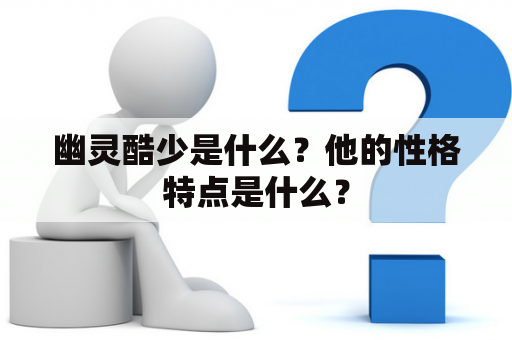 幽灵酷少是什么？他的性格特点是什么？